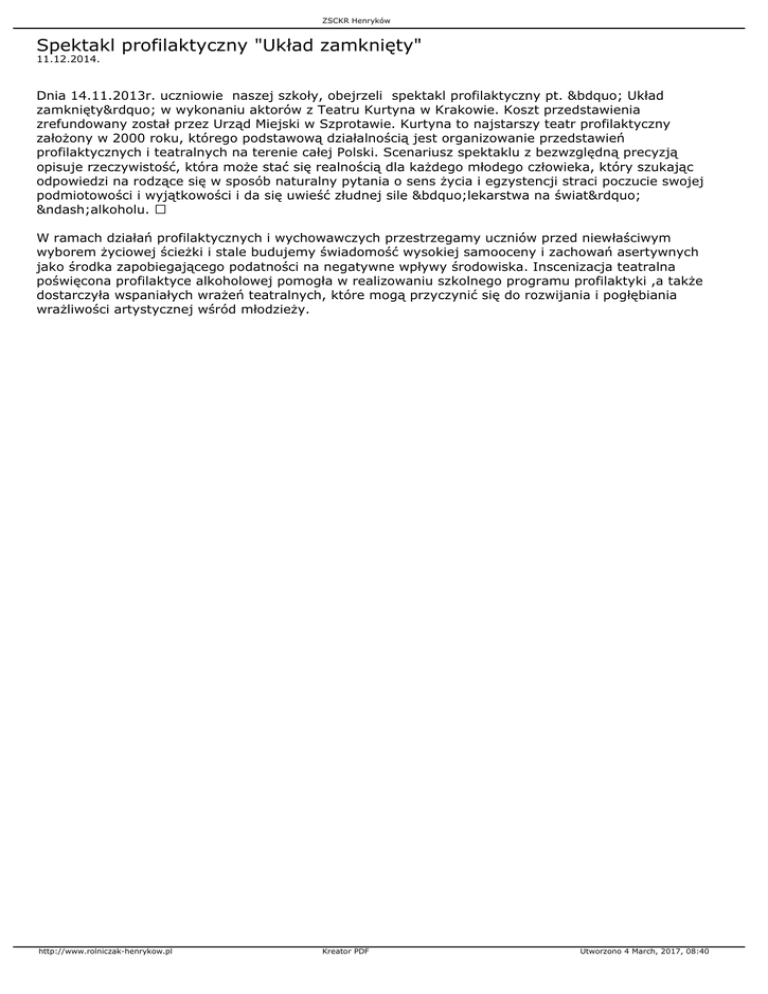 ZSCKR Henryków

Spektakl profilaktyczny "Układ zamknięty"
11.12.2014.

Dnia 14.11.2013r. uczniowie naszej szkoły, obejrzeli spektakl profilaktyczny pt. &bdquo; Układ zamknięty&rdquo; w wykonaniu aktorów z Teatru Kurtyna w Krakowie. Koszt przedstawienia zrefundowany został przez Urząd Miejski w Szprotawie. Kurtyna to najstarszy teatr profilaktyczny założony w 2000 roku, którego podstawową działalnością jest organizowanie przedstawień profilaktycznych i teatralnych na terenie całej Polski. Scenariusz spektaklu z bezwzględną precyzją opisuje rzeczywistość, która może stać się realnością dla każdego młodego człowieka, który szukając odpowiedzi na rodzące się w sposób naturalny pytania o sens życia i egzystencji straci poczucie swojej podmiotowości i wyjątkowości i da się uwieść złudnej sile &bdquo;lekarstwa na świat&rdquo; &ndash;alkoholu. ☐

W ramach działań profilaktycznych i wychowawczych przestrzegamy uczniów przed niewłaściwym wyborem życiowej ścieżki i stale budujemy świadomość wysokiej samooceny i zachowań asertywnych jako środka zapobiegającego podatności na negatywne wpływy środowiska. Inscenizacja teatralna poświęcona profilaktyce alkoholowej pomogła w realizowaniu szkolnego programu profilaktyki ,a także dostarczyła wspaniałych wrażeń teatralnych, które mogą przyczynić się do rozwijania i pogłębiania wrażliwości artystycznej wśród młodzieży.

http://www.rolniczak-henrykow.pl Kreator PDF Utworzono 4 March, 2017, 08:40